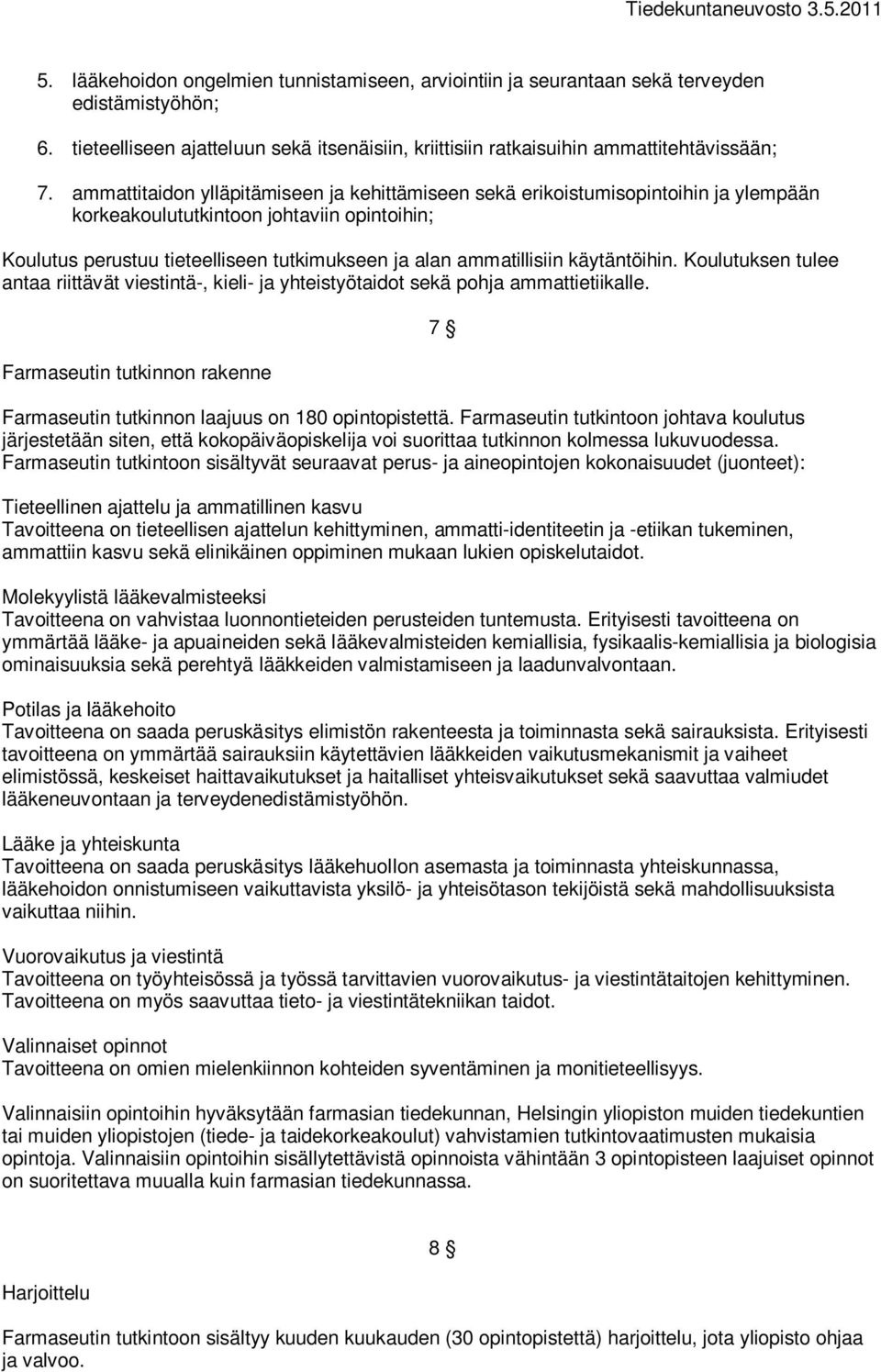 Tiedekuntaneuvosto 3.5.2011

5. lääkehoidon ongelmien tunnistamiseen, arviointiin ja seurantaan sekä terveyden edistämistyöhön;

6. tieteelliseen ajatteluun sekä itsenäisiin, kriittisiin ratkaisuihin ammattitehtävissään;

7. ammattitaidon ylläpitämiseen ja kehittämiseen sekä erikoistumisopintoihin ja ylempään korkeakoulututkintoon johtaviin opintoihin;

Koulutus perustuu tieteelliseen tutkimukseen ja alan ammatillisiin käytäntöihin. Koulutuksen tulee antaa riittävät viestintä-, kieli- ja yhteistyötaidot sekä pohja ammattietiikalle.

7 §

Farmaseutin tutkinnon rakenne

Farmaseutin tutkinnon laajuus on 180 opintopistettä. Farmaseutin tutkintoon johtava koulutus järjestetään siten, että kokopäiväopiskelija voi suorittaa tutkinnon kolmessa lukuvuodessa. Farmaseutin tutkintoon sisältyvät seuraavat perus- ja aineopintojen kokonaisuudet (juonteet):

Tieteellinen ajattelu ja ammatillinen kasvu
Tavoitteena on tieteellisen ajattelun kehittyminen, ammatti-identiteetin ja -etiikan tukeminen, ammattiin kasvu sekä elinikäinen oppiminen mukaan lukien opiskelutaidot.

Molekyylistä lääkevalmisteeksi
Tavoitteena on vahvistaa luonnontieteiden perusteiden tuntemusta. Erityisesti tavoitteena on ymmärtää lääke- ja apuaineiden sekä lääkevalmisteiden kemiallisia, fysikaalis-kemiallisia ja biologisia ominaisuuksia sekä perehtyä lääkkeiden valmistamiseen ja laadunvalvontaan.

Potilas ja lääkehoito
Tavoitteena on saada peruskäsitys elimistön rakenteesta ja toiminnasta sekä sairauksista. Erityisesti tavoitteena on ymmärtää sairauksiin käytettävien lääkkeiden vaikutusmekanismit ja vaiheet elimistössä, keskeiset haittavaikutukset ja haitalliset yhteisvaikutukset sekä saavuttaa valmiudet lääkeneuvontaan ja terveydenedistämistyöhön.

Lääke ja yhteiskunta
Tavoitteena on saada peruskäsitys lääkehuollon asemasta ja toiminnasta yhteiskunnassa, lääkehoidon onnistumiseen vaikuttavista yksilö- ja yhteisötason tekijöistä sekä mahdollisuuksista vaikuttaa niihin.

Vuorovaikutus ja viestintä
Tavoitteena on työyhteisössä ja työssä tarvittavien vuorovaikutus- ja viestintätaitojen kehittyminen. Tavoitteena on myös saavuttaa tieto- ja viestintätekniikan taidot.

Valinnaiset opinnot
Tavoitteena on omien mielenkiinnon kohteiden syventäminen ja monitieteellisyys.

Valinnaisiin opintoihin hyväksytään farmasian tiedekunnan, Helsingin yliopiston muiden tiedekuntien tai muiden yliopistojen (tiede- ja taidekorkeakoulut) vahvistamien tutkintovaatimusten mukaisia opintoja. Valinnaisiin opintoihin sisällytettävistä opinnoista vähintään 3 opintopisteen laajuiset opinnot on suoritettava muualla kuin farmasian tiedekunnassa.

8 §

Harjoittelu

Farmaseutin tutkintoon sisältyy kuuden kuukauden (30 opintopistettä) harjoittelu, jota yliopisto ohjaa ja valvoo.